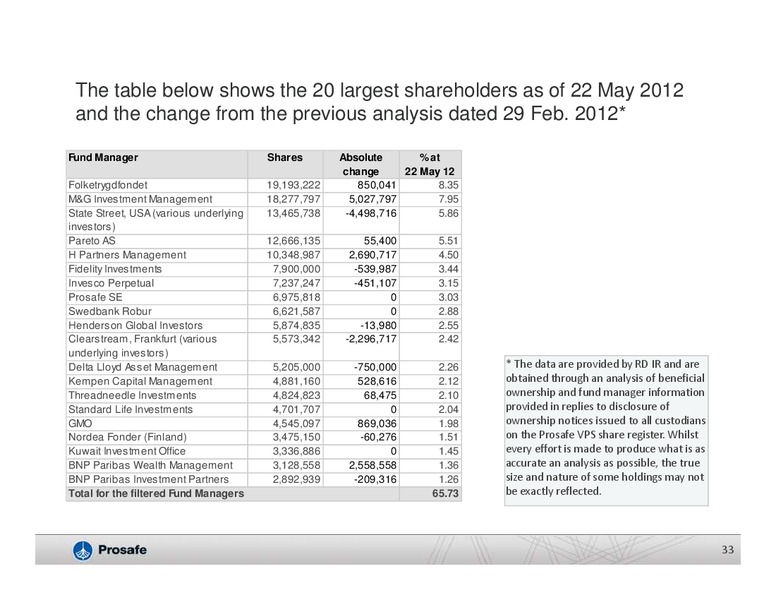 The table below shows the 20 largest shareholders as of 22 May 2012 and the change from the previous analysis dated 29 Feb. 2012*

| Fund Manager | Shares | Absolute change | % at 22 May 12 |
|---|---|---|---|
| Folketrygdfondet | 19,193,222 | 850,041 | 8.35 |
| M&G Investment Management | 18,277,797 | 5,027,797 | 7.95 |
| State Street, USA (various underlying investors) | 13,465,738 | -4,498,716 | 5.86 |
| Pareto AS | 12,666,135 | 55,400 | 5.51 |
| H Partners Management | 10,348,987 | 2,690,717 | 4.50 |
| Fidelity Investments | 7,900,000 | -539,987 | 3.44 |
| Invesco Perpetual | 7,237,247 | -451,107 | 3.15 |
| Prosafe SE | 6,975,818 | 0 | 3.03 |
| Swedbank Robur | 6,621,587 | 0 | 2.88 |
| Henderson Global Investors | 5,874,835 | -13,980 | 2.55 |
| Clearstream, Frankfurt (various underlying investors) | 5,573,342 | -2,296,717 | 2.42 |
| Delta Lloyd Asset Management | 5,205,000 | -750,000 | 2.26 |
| Kempen Capital Management | 4,881,160 | 528,616 | 2.12 |
| Threadneedle Investments | 4,824,823 | 68,475 | 2.10 |
| Standard Life Investments | 4,701,707 | 0 | 2.04 |
| GMO | 4,545,097 | 869,036 | 1.98 |
| Nordea Fonder (Finland) | 3,475,150 | -60,276 | 1.51 |
| Kuwait Investment Office | 3,336,886 | 0 | 1.45 |
| BNP Paribas Wealth Management | 3,128,558 | 2,558,558 | 1.36 |
| BNP Paribas Investment Partners | 2,892,939 | -209,316 | 1.26 |
| Total for the filtered Fund Managers | | | 65.73 |

* The data are provided by RD IR and are obtained through an analysis of beneficial ownership and fund manager information provided in replies to disclosure of ownership notices issued to all custodians on the Prosafe VPS share register. Whilst every effort is made to produce what is as accurate an analysis as possible, the true size and nature of some holdings may not be exactly reflected.

Prosafe

33